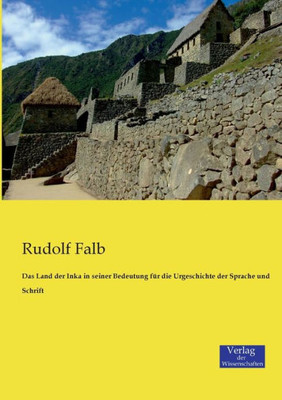 Rudolf Falb

Das Land der Inka in seiner Bedeutung für die Urgeschichte der Sprache und Schrift

Verlag der Wissenschaften